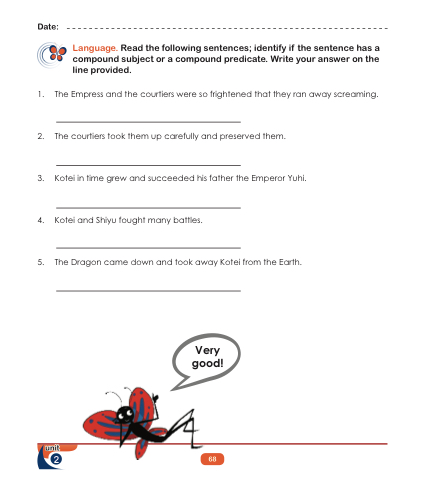 Date: ____

Language. Read the following sentences; identify if the sentence has a compound subject or a compound predicate. Write your answer on the line provided.

1. The Empress and the courtiers were so frightened that they ran away screaming.

____

2. The courtiers took them up carefully and preserved them.

____

3. Kotei in time grew and succeeded his father the Emperor Yuhi.

____

4. Kotei and Shiyu fought many battles.

____

5. The Dragon came down and took away Kotei from the Earth.

____

Very good!

unit
2

68